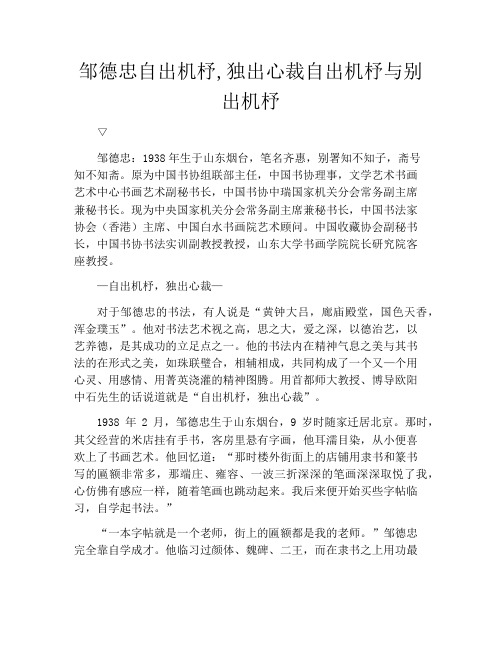 邹德忠自出机杼,独出心裁自出机杼与别出机杼

▽

邹德忠：1938年生于山东烟台，笔名齐惠，别署知不知子，斋号知不知斋。原为中国书协组联部主任，中国书协理事，文学艺术书画艺术中心书画艺术副秘书长，中国书协中瑞国家机关分会常务副主席兼秘书长。现为中央国家机关分会常务副主席兼秘书长，中国书法家协会（香港）主席、中国白水书画院艺术顾问。中国收藏协会副秘书长，中国书协书法实训副教授教授，山东大学书画学院院长研究院客座教授。

—自出机杼，独出心裁—

对于邹德忠的书法，有人说是“黄钟大吕，廊庙殿堂，国色天香，浑金璞玉”。他对书法艺术视之高，思之大，爱之深，以德治艺，以艺养德，是其成功的立足点之一。他的书法内在精神气息之美与其书法的在形式之美，如珠联璧合，相辅相成，共同构成了一个又一个用心灵、用感情、用菁英浇灌的精神图腾。用首都师大教授、博导欧阳中石先生的话说道就是“自出机杼，独出心裁”。

1938 年 2 月，邹德忠生于山东烟台，9 岁时随家迁居北京。那时，其父经营的米店挂有手书，客房里悬有字画，他耳濡目染，从小便喜欢上了书画艺术。他回忆道：“那时楼外街面上的店铺用隶书和篆书写的匾额非常多，那端庄、雍容、一波三折深深的笔画深深取悦了我，心仿佛有感应一样，随着笔画也跳动起来。我后来便开始买些字帖临习，自学起书法。”

“一本字帖就是一个老师，街上的匾额都是我的老师。”邹德忠完全靠自学成才。他临习过颜体、魏碑、二王，而在隶书之上用功最